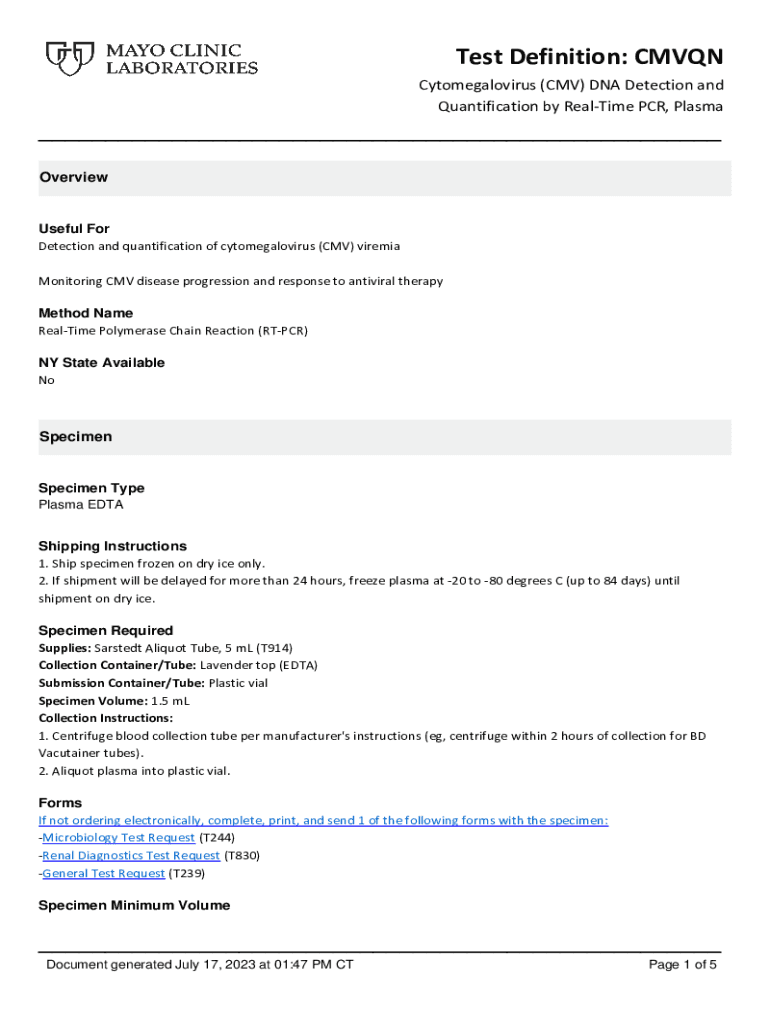 MAYO CLINIC LABORATORIES

Test Definition: CMVQN

Cytomegalovirus (CMV) DNA Detection and Quantification by Real-Time PCR, Plasma

Overview

Useful For
Detection and quantification of cytomegalovirus (CMV) viremia

Monitoring CMV disease progression and response to antiviral therapy

Method Name
Real-Time Polymerase Chain Reaction (RT-PCR)

NY State Available
No

Specimen

Specimen Type
Plasma EDTA

Shipping Instructions
1. Ship specimen frozen on dry ice only.
2. If shipment will be delayed for more than 24 hours, freeze plasma at -20 to -80 degrees C (up to 84 days) until shipment on dry ice.

Specimen Required
Supplies: Sarstedt Aliquot Tube, 5 mL (T914)
Collection Container/Tube: Lavender top (EDTA)
Submission Container/Tube: Plastic vial
Specimen Volume: 1.5 mL
Collection Instructions:
1. Centrifuge blood collection tube per manufacturer's instructions (eg, centrifuge within 2 hours of collection for BD Vacutainer tubes).
2. Aliquot plasma into plastic vial.

Forms
If not ordering electronically, complete, print, and send 1 of the following forms with the specimen:
-Microbiology Test Request (T244)
-Renal Diagnostics Test Request (T830)
-General Test Request (T239)

Specimen Minimum Volume

Document generated July 17, 2023 at 01:47 PM CT

Page 1 of 5